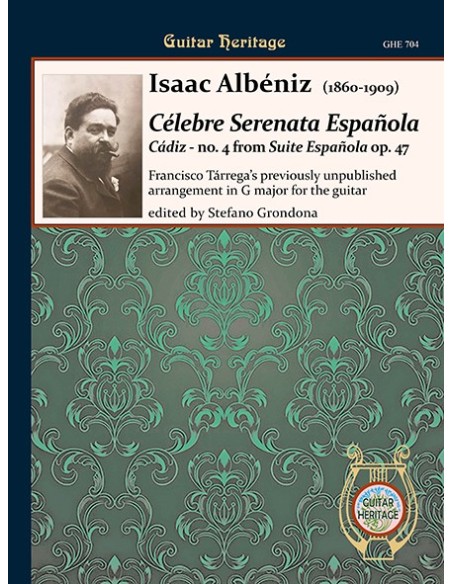 Guitar Heritage

GHE 704

Isaac Albéniz (1860-1909)

Célebre Serenata Española

Cádiz - no. 4 from Suite Española op. 47

Francisco Tárrega's previously unpublished arrangement in G major for the guitar

edited by Stefano Grondona

GUITAR HERITAGE